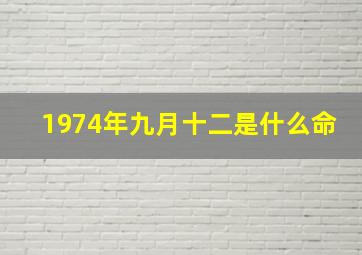 1974年九月十二是什么命